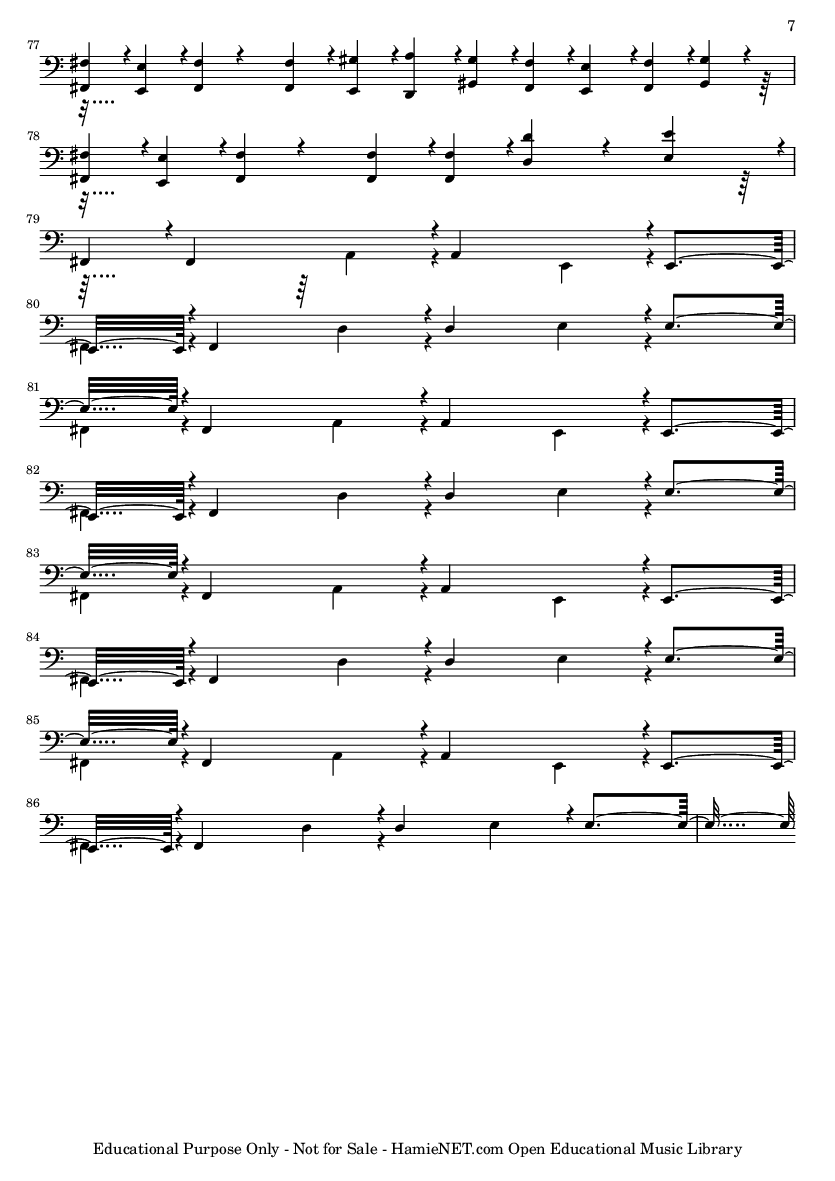 7

77

78

79

80

81

82

83

84

85

86

Educational Purpose Only - Not for Sale - HamieNET.com Open Educational Music Library